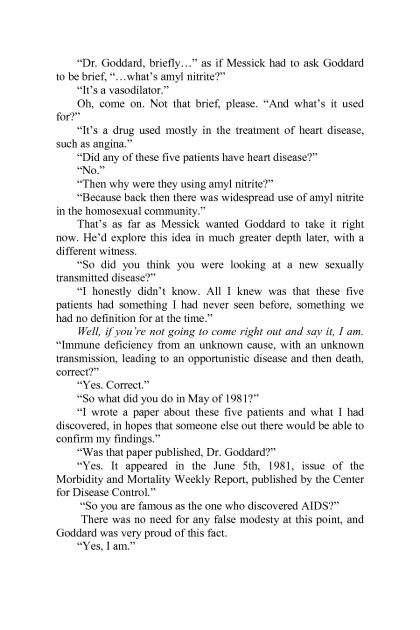 “Dr. Goddard, briefly…” as if Messick had to ask Goddard to be brief, “…what’s amyl nitrite?”

“It’s a vasodilator.”

Oh, come on. Not that brief, please. “And what’s it used for?”

“It’s a drug used mostly in the treatment of heart disease, such as angina.”

“Did any of these five patients have heart disease?”

“No.”

“Then why were they using amyl nitrite?”

“Because back then there was widespread use of amyl nitrite in the homosexual community.”

That’s as far as Messick wanted Goddard to take it right now. He’d explore this idea in much greater depth later, with a different witness.

“So did you think you were looking at a new sexually transmitted disease?”

“I honestly didn’t know. All I knew was that these five patients had something I had never seen before, something we had no definition for at the time.”

Well, if you’re not going to come right out and say it, I am. “Immune deficiency from an unknown cause, with an unknown transmission, leading to an opportunistic disease and then death, correct?”

“Yes. Correct.”

“So what did you do in May of 1981?”

“I wrote a paper about these five patients and what I had discovered, in hopes that someone else out there would be able to confirm my findings.”

“Was that paper published, Dr. Goddard?”

“Yes. It appeared in the June 5th, 1981, issue of the Morbidity and Mortality Weekly Report, published by the Center for Disease Control.”

“So you are famous as the one who discovered AIDS?”

There was no need for any false modesty at this point, and Goddard was very proud of this fact.

“Yes, I am.”